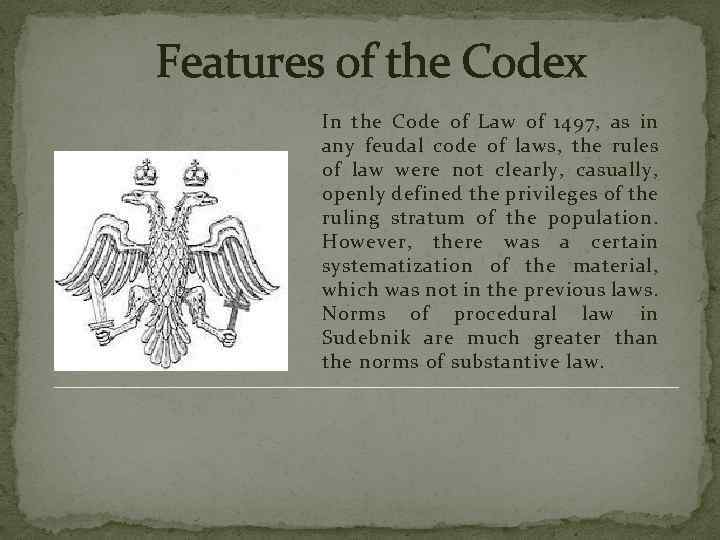 Features of the Codex

In the Code of Law of 1497, as in any feudal code of laws, the rules of law were not clearly, casually, openly defined the privileges of the ruling stratum of the population. However, there was a certain systematization of the material, which was not in the previous laws. Norms of procedural law in Sudebnik are much greater than the norms of substantive law.